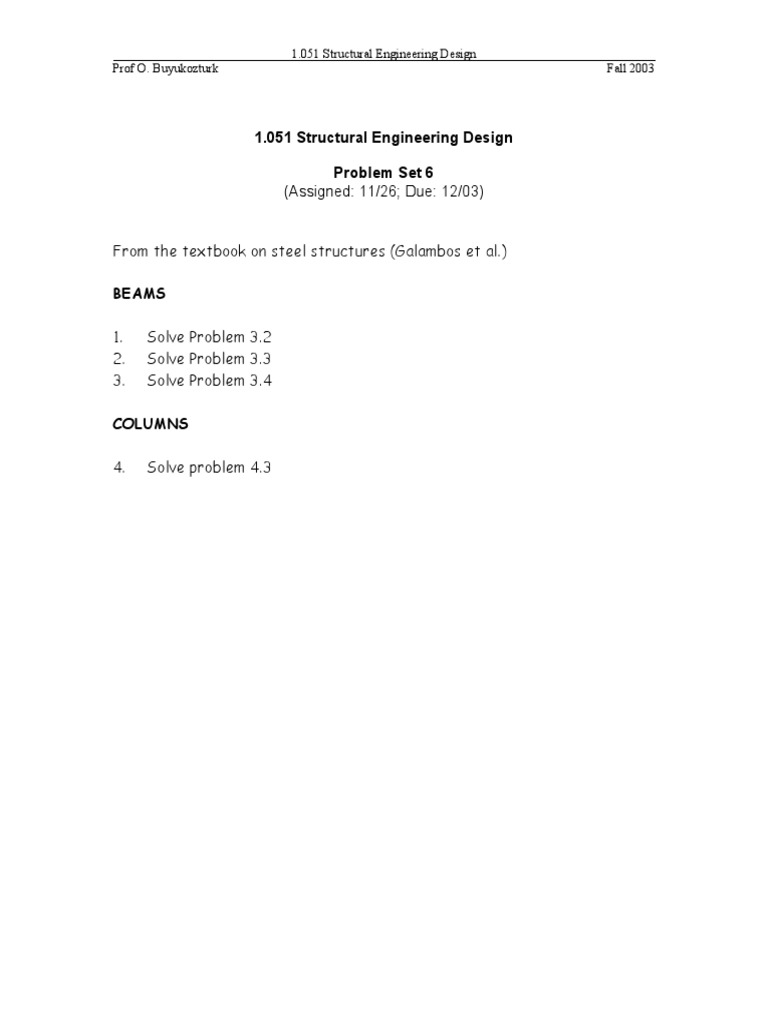 1.051 Structural Engineering Design
Prof O. Buyukozturk Fall 2003

1.051 Structural Engineering Design

Problem Set 6
(Assigned: 11/26; Due: 12/03)

From the textbook on steel structures (Galambos et al.)

BEAMS

1. Solve Problem 3.2
2. Solve Problem 3.3
3. Solve Problem 3.4

COLUMNS

4. Solve problem 4.3